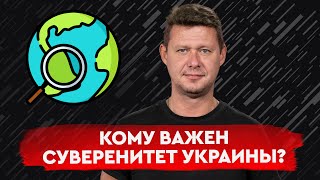 КОМУ ВАЖЕН СУВЕРЕНИТЕТ УКРАИНЫ?